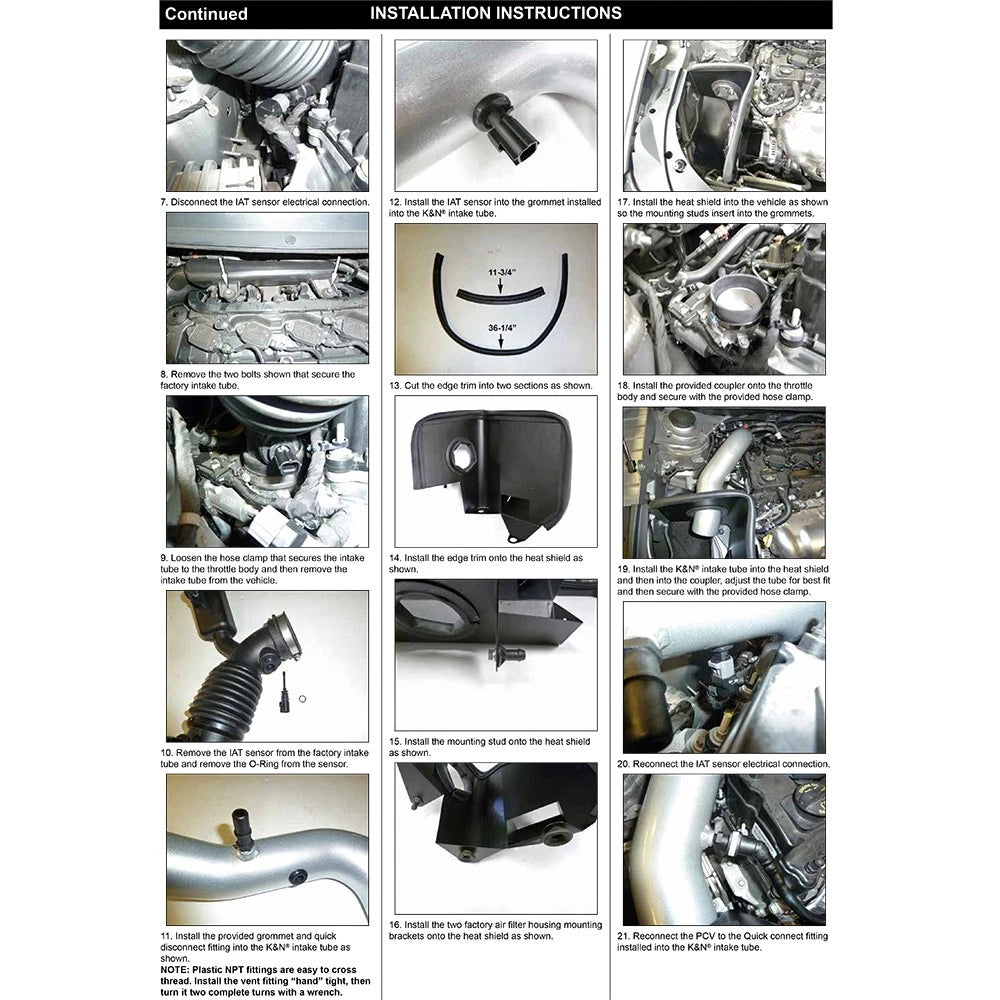 Continued INSTALLATION INSTRUCTIONS

7. Disconnect the IAT sensor electrical connection.

8. Remove the two bolts shown that secure the factory intake tube.

9. Loosen the hose clamp that secures the intake tube to the throttle body and then remove the intake tube from the vehicle.

10. Remove the IAT sensor from the factory intake tube and remove the O-Ring from the sensor.

11. Install the provided grommet and quick disconnect fitting into the K&N® intake tube as shown.
NOTE: Plastic NPT fittings are easy to cross thread. Install the vent fitting "hand" tight, then turn it two complete turns with a wrench.

12. Install the IAT sensor into the grommet installed into the K&N® intake tube.

11-3/4"

36-1/4"

13. Cut the edge trim into two sections as shown.

14. Install the edge trim onto the heat shield as shown.

15. Install the mounting stud onto the heat shield as shown.

16. Install the two factory air filter housing mounting brackets onto the heat shield as shown.

17. Install the heat shield into the vehicle as shown so the mounting studs insert into the grommets.

18. Install the provided coupler onto the throttle body and secure with the provided hose clamp.

19. Install the K&N® intake tube into the heat shield and then into the coupler, adjust the tube for best fit and then secure with the provided hose clamp.

20. Reconnect the IAT sensor electrical connection.

21. Reconnect the PCV to the Quick connect fitting installed into the K&N® intake tube.